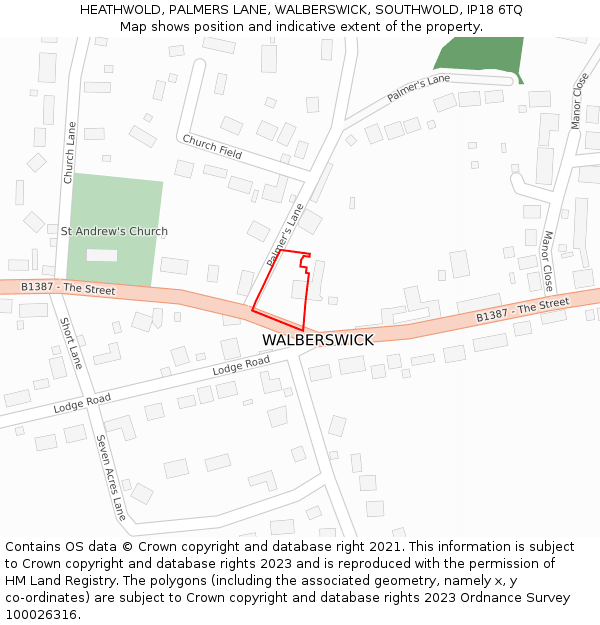 HEATHWOLD, PALMERS LANE, WALBERSWICK, SOUTHWOLD, IP18 6TQ
Map shows position and indicative extent of the property.

Palmer's Lane
Manor Close
Church Lane
Church Field
Palmer's Lane
St Andrew's Church
Manor Close
B1387 - The Street
B1387 - The Street
Short Lane
WALBERSWICK
Lodge Road
Lodge Road
Seven Acres Lane

Contains OS data © Crown copyright and database right 2021. This information is subject to Crown copyright and database rights 2023 and is reproduced with the permission of HM Land Registry. The polygons (including the associated geometry, namely x, y co-ordinates) are subject to Crown copyright and database rights 2023 Ordnance Survey 100026316.